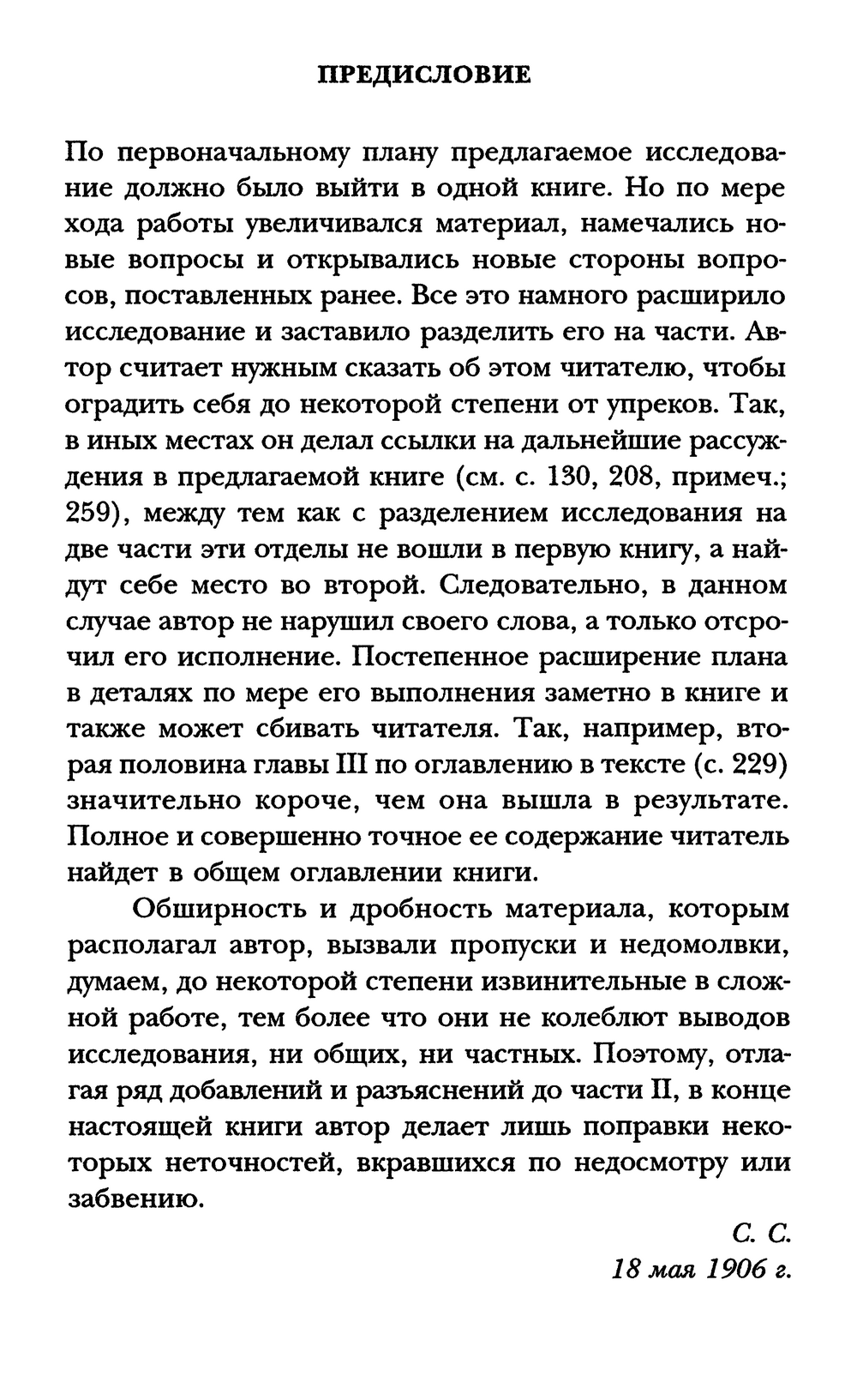 ПРЕДИСЛОВИЕ

По первоначальному плану предлагаемое исследование должно было выйти в одной книге. Но по мере хода работы увеличивался материал, намечались новые вопросы и открывались новые стороны вопросов, поставленных ранее. Все это намного расширило исследование и заставило разделить его на части. Автор считает нужным сказать об этом читателю, чтобы оградить себя до некоторой степени от упреков. Так, в иных местах он делал ссылки на дальнейшие рассуждения в предлагаемой книге (см. с. 130, 208, примеч.; 259), между тем как с разделением исследования на две части эти отделы не вошли в первую книгу, а найдут себе место во второй. Следовательно, в данном случае автор не нарушил своего слова, а только отсрочил его исполнение. Постепенное расширение плана в деталях по мере его выполнения заметно в книге и также может сбивать читателя. Так, например, вторая половина главы III по оглавлению в тексте (с. 229) значительно короче, чем она вышла в результате. Полное и совершенно точное ее содержание читатель найдет в общем оглавлении книги.

Обширность и дробность материала, которым располагал автор, вызвали пропуски и недомолвки, думаем, до некоторой степени извинительные в сложной работе, тем более что они не колеблют выводов исследования, ни общих, ни частных. Поэтому, отлагая ряд добавлений и разъяснений до части II, в конце настоящей книги автор делает лишь поправки некоторых неточностей, вкравшихся по недосмотру или забвению.

С. С.
18 мая 1906 г.